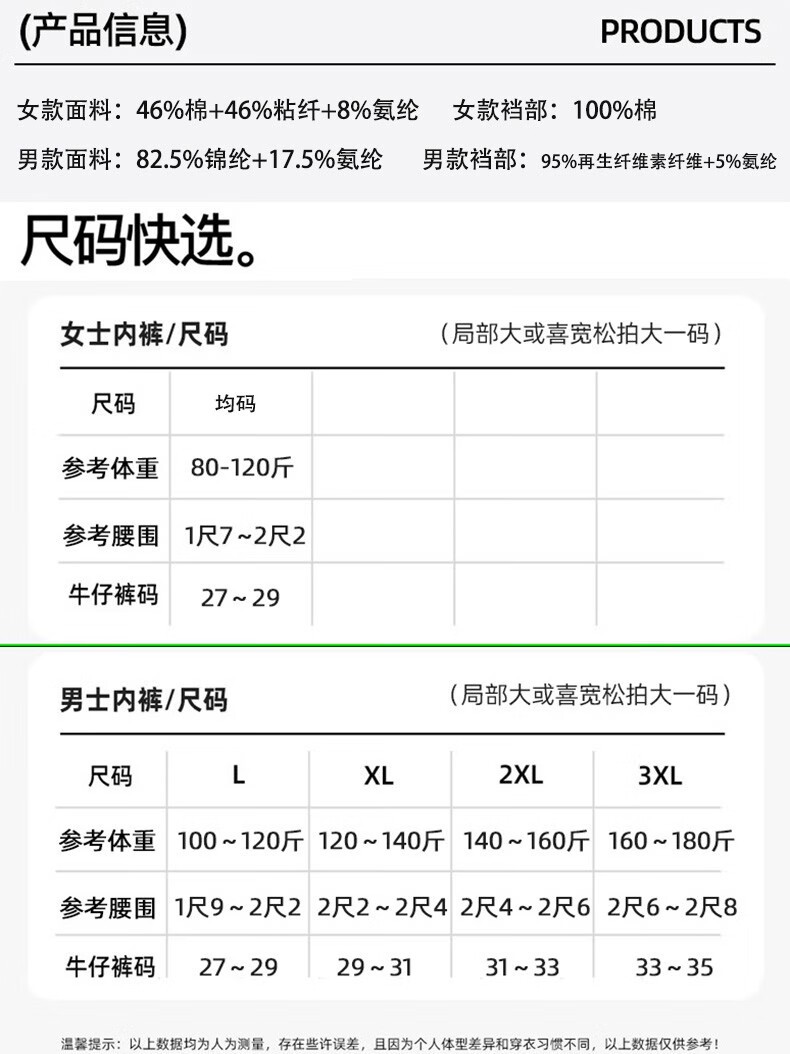 (产品信息) PRODUCTS

女款面料：46%棉+46%粘纤+8%氨纶 女款裆部：100%棉

男款面料：82.5%锦纶+17.5%氨纶 男款裆部：95%再生纤维素纤维+5%氨纶

尺码快选。

女士内裤/尺码 （局部大或喜宽松拍大一码）

| 尺码 | 均码 | | | |
|---|---|---|---|---|
| 参考体重 | 80-120斤 | | | |
| 参考腰围 | 1尺7~2尺2 | | | |
| 牛仔裤码 | 27~29 | | | |

男士内裤/尺码 （局部大或喜宽松拍大一码）

| 尺码 | L | XL | 2XL | 3XL |
|---|---|---|---|---|
| 参考体重 | 100~120斤 | 120~140斤 | 140~160斤 | 160~180斤 |
| 参考腰围 | 1尺9~2尺2 | 2尺2~2尺4 | 2尺4~2尺6 | 2尺6~2尺8 |
| 牛仔裤码 | 27~29 | 29~31 | 31~33 | 33~35 |

温馨提示：以上数据均为人为测量，存在些许误差，且因为个人体型差异和穿衣习惯不同，以上数据仅供参考！